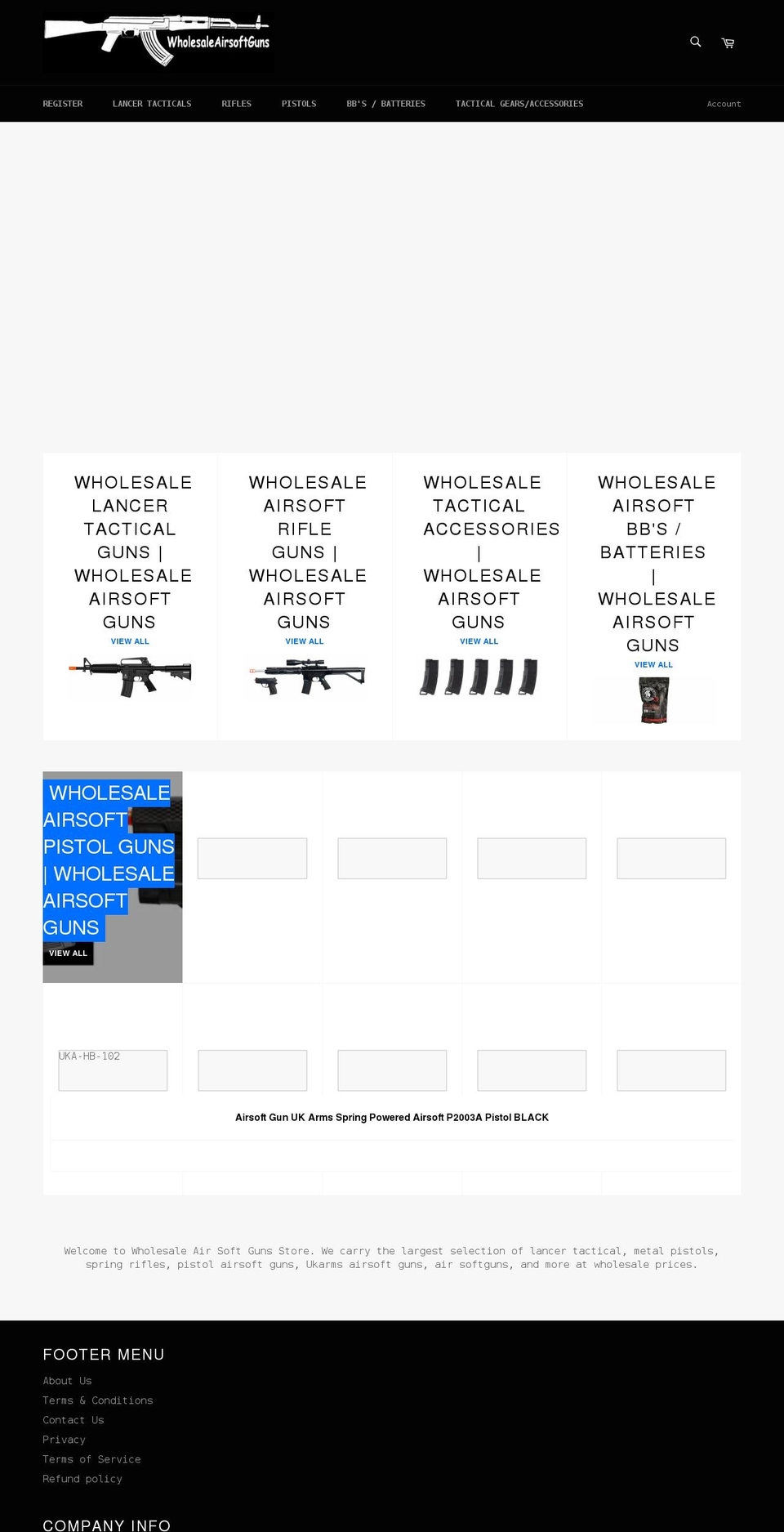 WholesaleAirsoftGuns

REGISTER LANCER TACTICALS RIFLES PISTOLS BB'S / BATTERIES TACTICAL GEARS/ACCESSORIES Account

WHOLESALE LANCER TACTICAL GUNS | WHOLESALE AIRSOFT GUNS
VIEW ALL

WHOLESALE AIRSOFT RIFLE GUNS | WHOLESALE AIRSOFT GUNS
VIEW ALL

WHOLESALE TACTICAL ACCESSORIES | WHOLESALE AIRSOFT GUNS
VIEW ALL

WHOLESALE AIRSOFT BB'S / BATTERIES | WHOLESALE AIRSOFT GUNS
VIEW ALL

WHOLESALE AIRSOFT PISTOL GUNS | WHOLESALE AIRSOFT GUNS
VIEW ALL

UKA-HB-102

Airsoft Gun UK Arms Spring Powered Airsoft P2003A Pistol BLACK

Welcome to Wholesale Air Soft Guns Store. We carry the largest selection of lancer tactical, metal pistols, spring rifles, pistol airsoft guns, Ukarms airsoft guns, air softguns, and more at wholesale prices.

FOOTER MENU
About Us
Terms & Conditions
Contact Us
Privacy
Terms of Service
Refund policy

COMPANY INFO